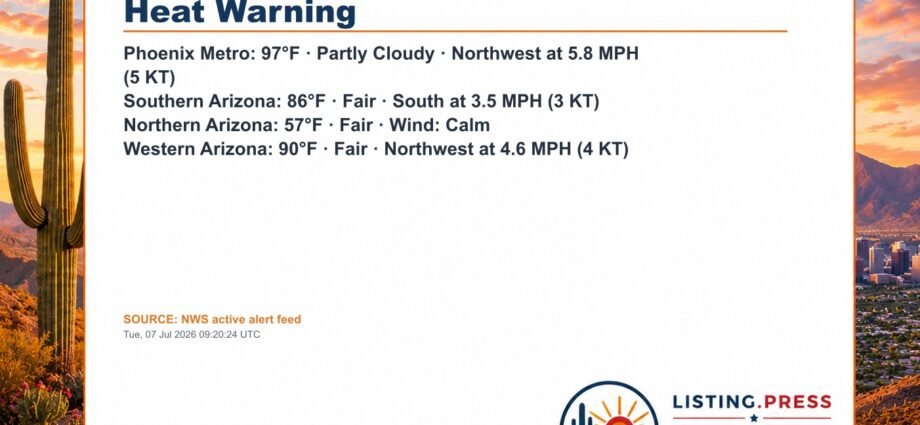 Heat Warning

Phoenix Metro: 97°F · Partly Cloudy · Northwest at 5.8 MPH (5 KT)
Southern Arizona: 86°F · Fair · South at 3.5 MPH (3 KT)
Northern Arizona: 57°F · Fair · Wind: Calm
Western Arizona: 90°F · Fair · Northwest at 4.6 MPH (4 KT)

SOURCE: NWS active alert feed
Tue, 07 Jul 2026 09:20:24 UTC

LISTING.PRESS